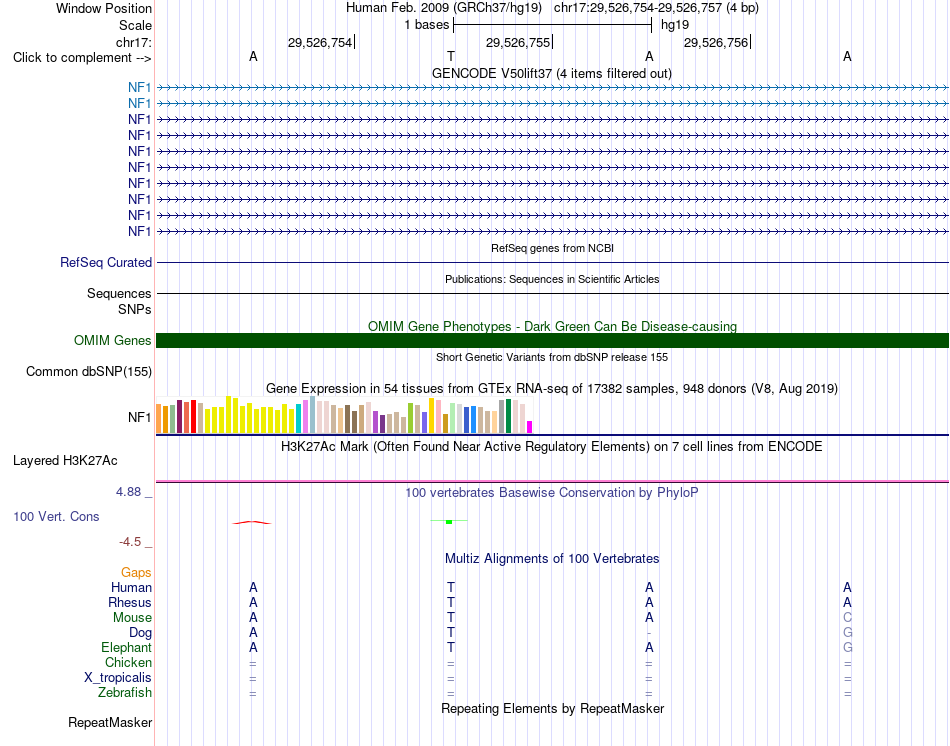 Window Position Human Feb. 2009 (GRCh37/hg19) chr17:29,526,754-29,526,757 (4 bp)
Scale 1 bases hg19
chr17: 29,526,754 29,526,755 29,526,756
Click to complement --> A T A A
GENCODE V50lift37 (4 items filtered out)
NF1
NF1
NF1
NF1
NF1
NF1
NF1
NF1
NF1
NF1
RefSeq genes from NCBI
RefSeq Curated
Publications: Sequences in Scientific Articles
Sequences
SNPs
OMIM Gene Phenotypes - Dark Green Can Be Disease-causing
OMIM Genes
Short Genetic Variants from dbSNP release 155
Common dbSNP(155)
Gene Expression in 54 tissues from GTEx RNA-seq of 17382 samples, 948 donors (V8, Aug 2019)
NF1
H3K27Ac Mark (Often Found Near Active Regulatory Elements) on 7 cell lines from ENCODE
Layered H3K27Ac
4.88 _ 100 vertebrates Basewise Conservation by PhyloP
100 Vert. Cons
-4.5 _
Multiz Alignments of 100 Vertebrates
Gaps
Human A T A A
Rhesus A T A A
Mouse A T A C
Dog A T - G
Elephant A T A G
Chicken = = = =
X_tropicalis = = = =
Zebrafish = = = =
Repeating Elements by RepeatMasker
RepeatMasker